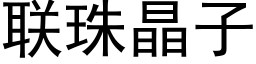 联珠晶子